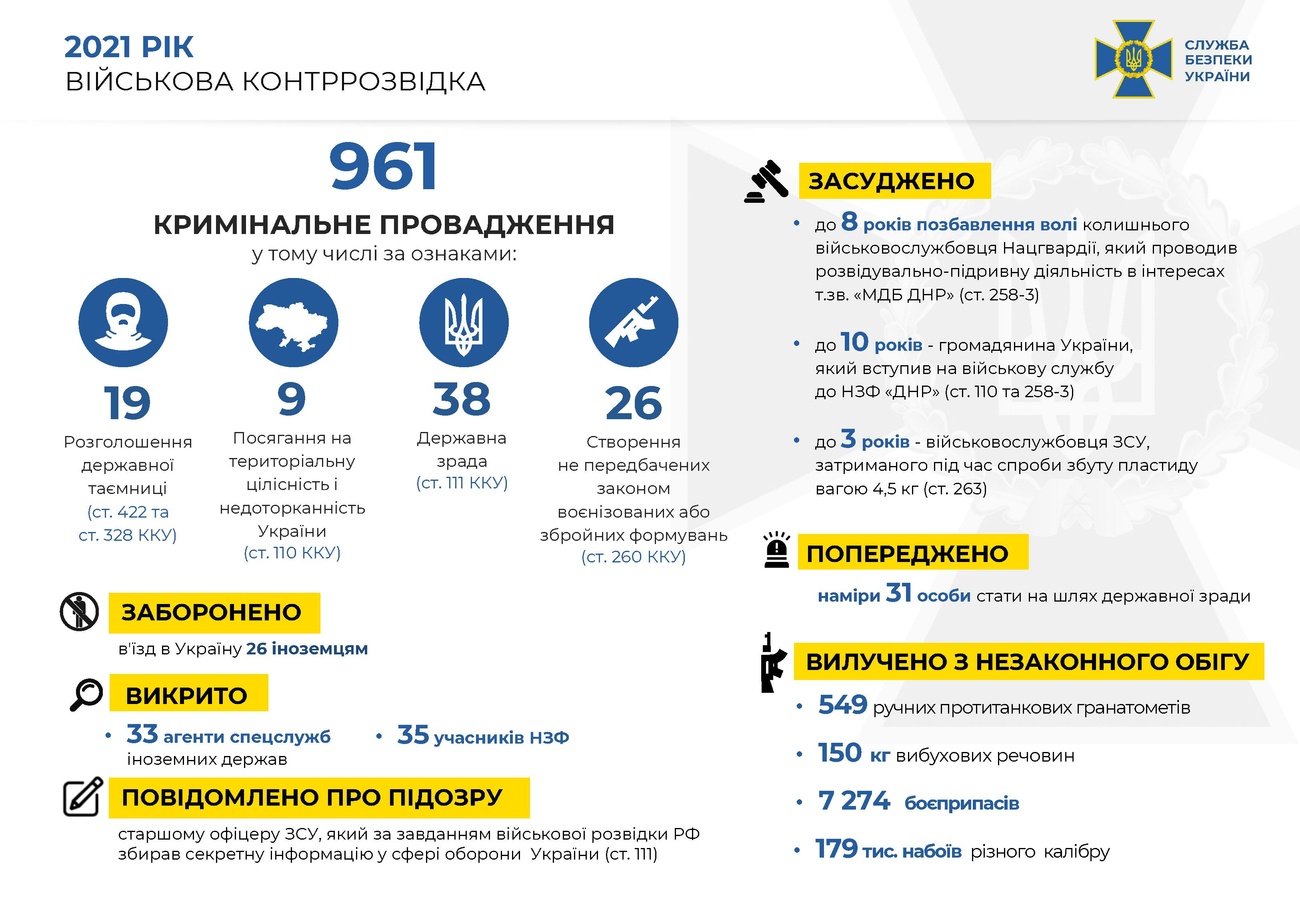 2021 РІК
ВІЙСЬКОВА КОНТРРОЗВІДКА

СЛУЖБА БЕЗПЕКИ УКРАЇНИ

961
КРИМІНАЛЬНЕ ПРОВАДЖЕННЯ
у тому числі за ознаками:

19
Розголошення державної таємниці
(ст. 422 та ст. 328 ККУ)

9
Посягання на територіальну цілісність і недоторканність України
(ст. 110 ККУ)

38
Державна зрада
(ст. 111 ККУ)

26
Створення не передбачених законом воєнізованих або збройних формувань
(ст. 260 ККУ)

ЗАБОРОНЕНО
в'їзд в Україну 26 іноземцям

ВИКРИТО
• 33 агенти спецслужб іноземних держав
• 35 учасників НЗФ

ПОВІДОМЛЕНО ПРО ПІДОЗРУ
старшому офіцеру ЗСУ, який за завданням військової розвідки РФ збирав секретну інформацію у сфері оборони України (ст. 111)

ЗАСУДЖЕНО
• до 8 років позбавлення волі колишнього військовослужбовця Нацгвардії, який проводив розвідувально-підривну діяльність в інтересах т.зв. «МДБ ДНР» (ст. 258-3)

• до 10 років - громадянина України, який вступив на військову службу до НЗФ «ДНР» (ст. 110 та 258-3)

• до 3 років - військовослужбовця ЗСУ, затриманого під час спроби збуту пластиду вагою 4,5 кг (ст. 263)

ПОПЕРЕДЖЕНО
наміри 31 особи стати на шлях державної зради

ВИЛУЧЕНО З НЕЗАКОННОГО ОБІГУ
• 549 ручних протитанкових гранатометів
• 150 кг вибухових речовин
• 7 274 боєприпасів
• 179 тис. набоїв різного калібру